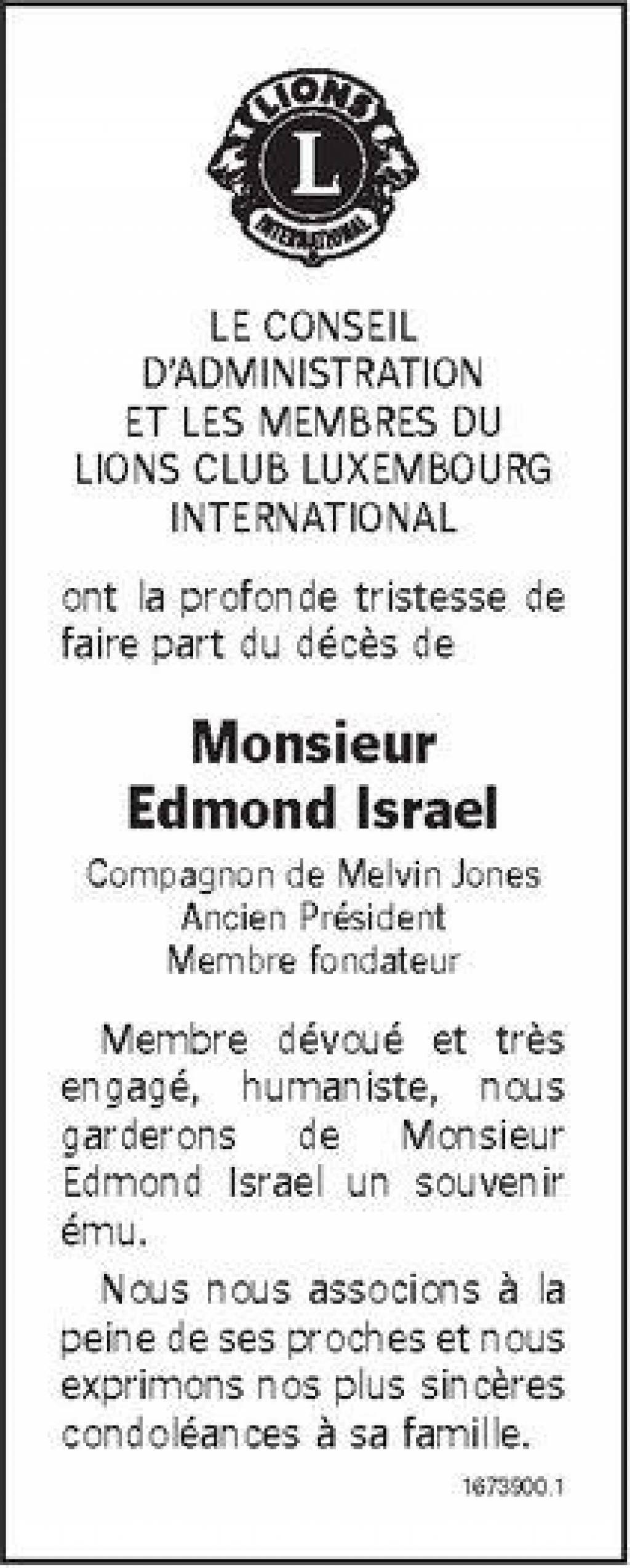 LIONS
L
INTERNATIONAL

LE CONSEIL D'ADMINISTRATION ET LES MEMBRES DU LIONS CLUB LUXEMBOURG INTERNATIONAL

ont la profonde tristesse de faire part du décès de

Monsieur
Edmond Israel

Compagnon de Melvin Jones
Ancien Président
Membre fondateur

Membre dévoué et très engagé, humaniste, nous garderons de Monsieur Edmond Israel un souvenir ému.

Nous nous associons à la peine de ses proches et nous exprimons nos plus sincères condoléances à sa famille.

1673900.1